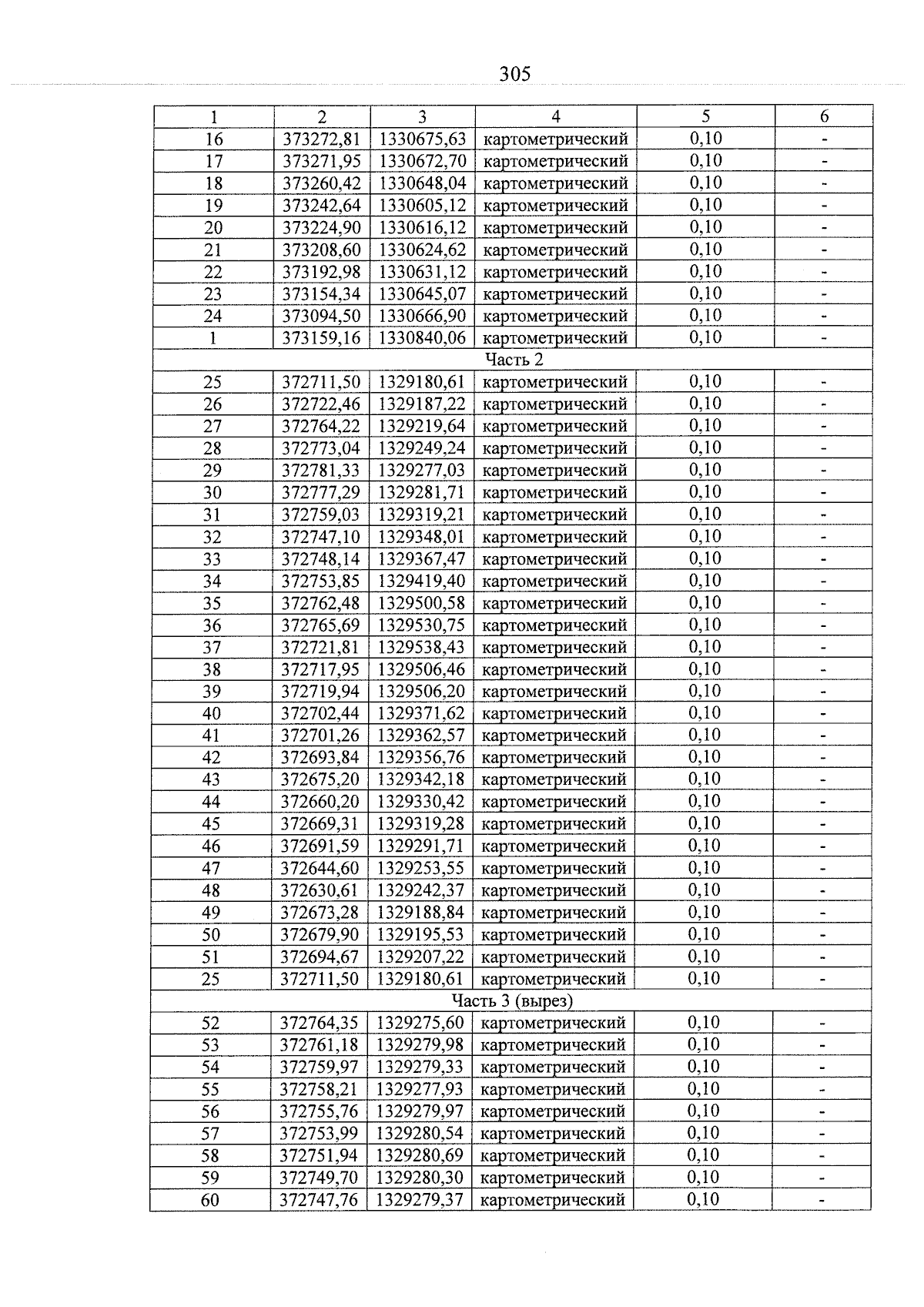 305

| 1 | 2 | 3 | 4 | 5 | 6 |
|---|---|---|---|---|---|
| 16 | 373272,81 | 1330675,63 | картометрический | 0,10 | - |
| 17 | 373271,95 | 1330672,70 | картометрический | 0,10 | - |
| 18 | 373260,42 | 1330648,04 | картометрический | 0,10 | - |
| 19 | 373242,64 | 1330605,12 | картометрический | 0,10 | - |
| 20 | 373224,90 | 1330616,12 | картометрический | 0,10 | - |
| 21 | 373208,60 | 1330624,62 | картометрический | 0,10 | - |
| 22 | 373192,98 | 1330631,12 | картометрический | 0,10 | - |
| 23 | 373154,34 | 1330645,07 | картометрический | 0,10 | - |
| 24 | 373094,50 | 1330666,90 | картометрический | 0,10 | - |
| 1 | 373159,16 | 1330840,06 | картометрический | 0,10 | - |
| Часть 2 | | | | | |
| 25 | 372711,50 | 1329180,61 | картометрический | 0,10 | - |
| 26 | 372722,46 | 1329187,22 | картометрический | 0,10 | - |
| 27 | 372764,22 | 1329219,64 | картометрический | 0,10 | - |
| 28 | 372773,04 | 1329249,24 | картометрический | 0,10 | - |
| 29 | 372781,33 | 1329277,03 | картометрический | 0,10 | - |
| 30 | 372777,29 | 1329281,71 | картометрический | 0,10 | - |
| 31 | 372759,03 | 1329319,21 | картометрический | 0,10 | - |
| 32 | 372747,10 | 1329348,01 | картометрический | 0,10 | - |
| 33 | 372748,14 | 1329367,47 | картометрический | 0,10 | - |
| 34 | 372753,85 | 1329419,40 | картометрический | 0,10 | - |
| 35 | 372762,48 | 1329500,58 | картометрический | 0,10 | - |
| 36 | 372765,69 | 1329530,75 | картометрический | 0,10 | - |
| 37 | 372721,81 | 1329538,43 | картометрический | 0,10 | - |
| 38 | 372717,95 | 1329506,46 | картометрический | 0,10 | - |
| 39 | 372719,94 | 1329506,20 | картометрический | 0,10 | - |
| 40 | 372702,44 | 1329371,62 | картометрический | 0,10 | - |
| 41 | 372701,26 | 1329362,57 | картометрический | 0,10 | - |
| 42 | 372693,84 | 1329356,76 | картометрический | 0,10 | - |
| 43 | 372675,20 | 1329342,18 | картометрический | 0,10 | - |
| 44 | 372660,20 | 1329330,42 | картометрический | 0,10 | - |
| 45 | 372669,31 | 1329319,28 | картометрический | 0,10 | - |
| 46 | 372691,59 | 1329291,71 | картометрический | 0,10 | - |
| 47 | 372644,60 | 1329253,55 | картометрический | 0,10 | - |
| 48 | 372630,61 | 1329242,37 | картометрический | 0,10 | - |
| 49 | 372673,28 | 1329188,84 | картометрический | 0,10 | - |
| 50 | 372679,90 | 1329195,53 | картометрический | 0,10 | - |
| 51 | 372694,67 | 1329207,22 | картометрический | 0,10 | - |
| 25 | 372711,50 | 1329180,61 | картометрический | 0,10 | - |
| Часть 3 (вырез) | | | | | |
| 52 | 372764,35 | 1329275,60 | картометрический | 0,10 | - |
| 53 | 372761,18 | 1329279,98 | картометрический | 0,10 | - |
| 54 | 372759,97 | 1329279,33 | картометрический | 0,10 | - |
| 55 | 372758,21 | 1329277,93 | картометрический | 0,10 | - |
| 56 | 372755,76 | 1329279,97 | картометрический | 0,10 | - |
| 57 | 372753,99 | 1329280,54 | картометрический | 0,10 | - |
| 58 | 372751,94 | 1329280,69 | картометрический | 0,10 | - |
| 59 | 372749,70 | 1329280,30 | картометрический | 0,10 | - |
| 60 | 372747,76 | 1329279,37 | картометрический | 0,10 | - |